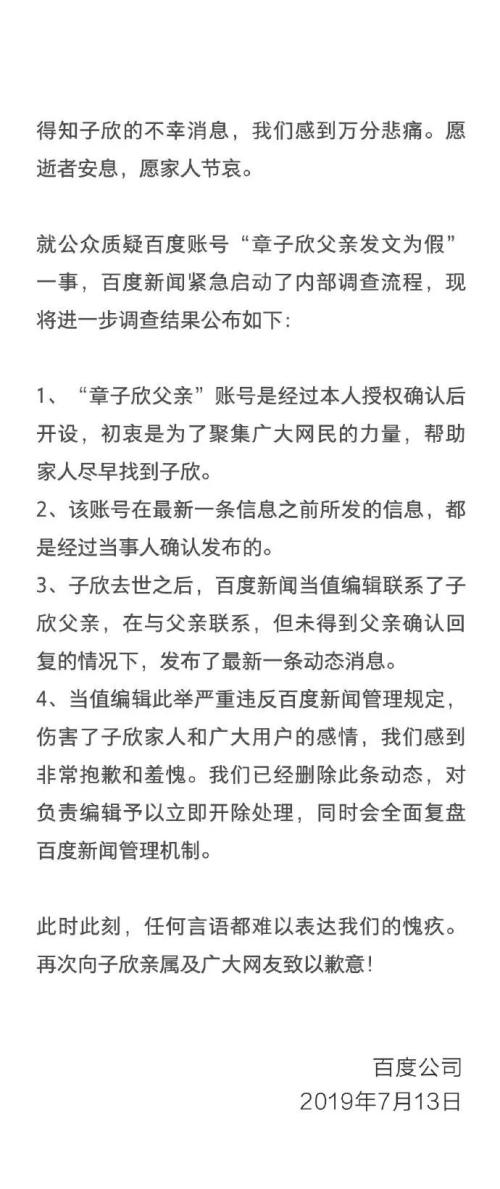 得知子欣的不幸消息，我们感到万分悲痛。愿逝者安息，愿家人节哀。

就公众质疑百度账号“章子欣父亲发文为假”一事，百度新闻紧急启动了内部调查流程，现将进一步调查结果公布如下:

1、“章子欣父亲”账号是经过本人授权确认后开设，初衷是为了聚集广大网民的力量，帮助家人尽早找到子欣。
2、该账号在最新一条信息之前所发的信息，都是经过当事人确认发布的。
3、子欣去世之后，百度新闻当值编辑联系了子欣父亲，在与父亲联系，但未得到父亲确认回复的情况下，发布了最新一条动态消息。
4、当值编辑此举严重违反百度新闻管理规定，伤害了子欣家人和广大用户的感情，我们感到非常抱歉和羞愧。我们已经删除此条动态，对负责编辑予以立即开除处理，同时会全面复盘百度新闻管理机制。

此时此刻，任何言语都难以表达我们的愧疚。再次向子欣亲属及广大网友致以歉意!

百度公司
2019年7月13日